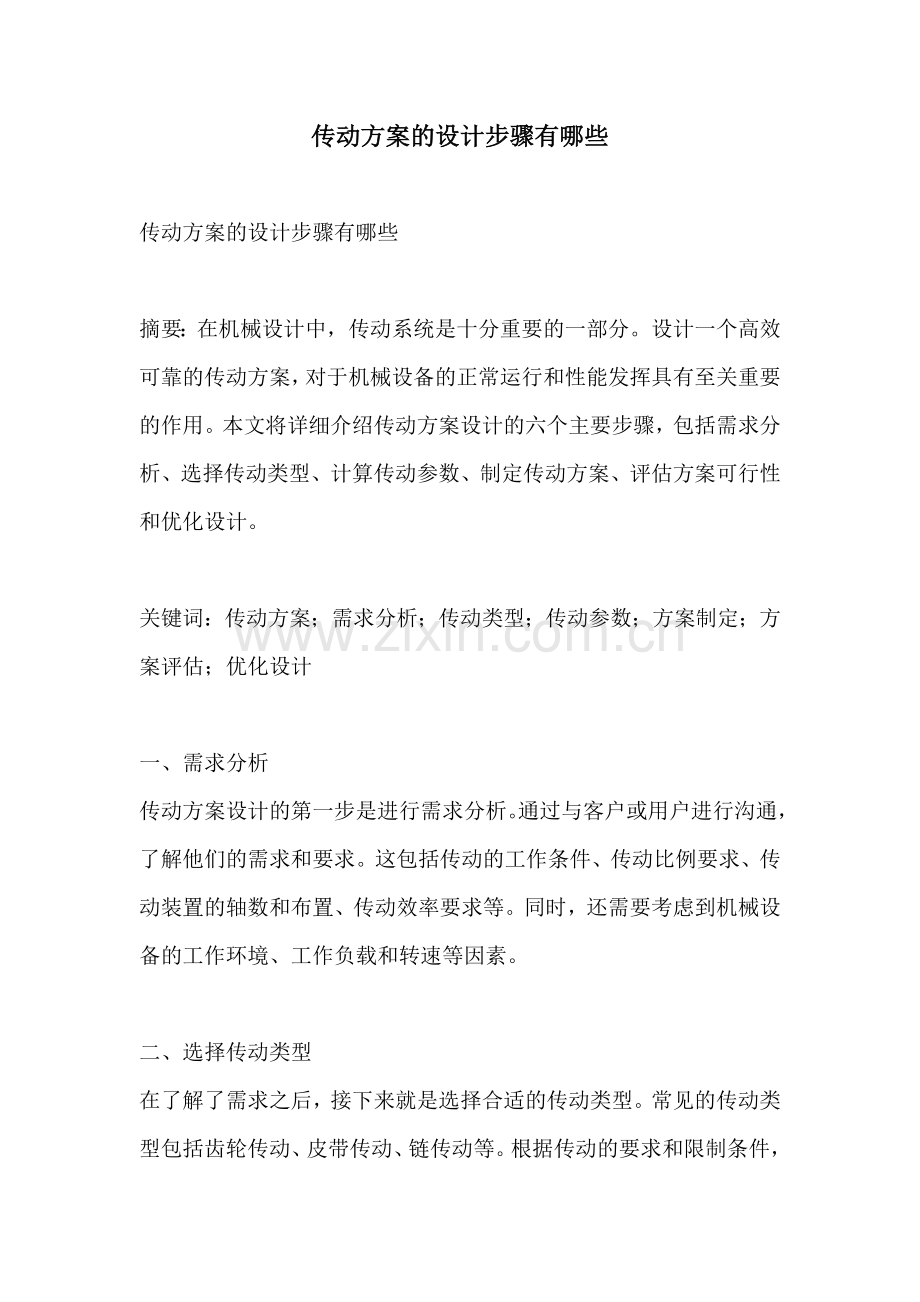 传动方案的设计步骤有哪些

传动方案的设计步骤有哪些

摘要：在机械设计中，传动系统是十分重要的一部分。设计一个高效可靠的传动方案，对于机械设备的正常运行和性能发挥具有至关重要的作用。本文将详细介绍传动方案设计的六个主要步骤，包括需求分析、选择传动类型、计算传动参数、制定传动方案、评估方案可行性和优化设计。

关键词：传动方案；需求分析；传动类型；传动参数；方案制定；方案评估；优化设计

一、需求分析
传动方案设计的第一步是进行需求分析。通过与客户或用户进行沟通，了解他们的需求和要求。这包括传动的工作条件、传动比例要求、传动装置的轴数和布置、传动效率要求等。同时，还需要考虑到机械设备的工作环境、工作负载和转速等因素。

二、选择传动类型
在了解了需求之后，接下来就是选择合适的传动类型。常见的传动类型包括齿轮传动、皮带传动、链传动等。根据传动的要求和限制条件，

www.zixin.com.cn